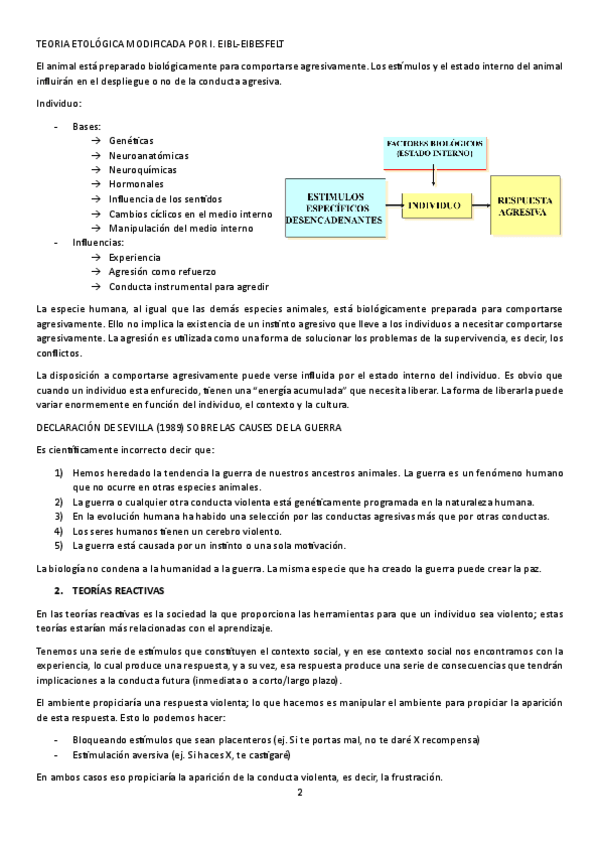 TEORIA ETOLÓGICA MODIFICADA POR I. EIBL-EIBESFELT

El animal está preparado biológicamente para comportarse agresivamente. Los estímulos y el estado interno del animal influirán en el despliegue o no de la conducta agresiva.

Individuo:

- Bases:
  → Genéticas
  → Neuroanatómicas
  → Neuroquímicas
  → Hormonales
  → Influencia de los sentidos
  → Cambios cíclicos en el medio interno
  → Manipulación del medio interno
- Influencias:
  → Experiencia
  → Agresión como refuerzo
  → Conducta instrumental para agredir

FACTORES BIOLÓGICOS (ESTADO INTERNO)

ESTIMULOS ESPECÍFICOS DESENCADENANTES

INDIVIDUO

RESPUESTA AGRESIVA

La especie humana, al igual que las demás especies animales, está biológicamente preparada para comportarse agresivamente. Ello no implica la existencia de un instinto agresivo que lleve a los individuos a necesitar comportarse agresivamente. La agresión es utilizada como una forma de solucionar los problemas de la supervivencia, es decir, los conflictos.

La disposición a comportarse agresivamente puede verse influida por el estado interno del individuo. Es obvio que cuando un individuo esta enfurecido, tienen una "energía acumulada" que necesita liberar. La forma de liberarla puede variar enormemente en función del individuo, el contexto y la cultura.

DECLARACIÓN DE SEVILLA (1989) SOBRE LAS CAUSES DE LA GUERRA

Es científicamente incorrecto decir que:

1) Hemos heredado la tendencia la guerra de nuestros ancestros animales. La guerra es un fenómeno humano que no ocurre en otras especies animales.
2) La guerra o cualquier otra conducta violenta está genéticamente programada en la naturaleza humana.
3) En la evolución humana ha habido una selección por las conductas agresivas más que por otras conductas.
4) Los seres humanos tienen un cerebro violento.
5) La guerra está causada por un instinto o una sola motivación.

La biología no condena a la humanidad a la guerra. La misma especie que ha creado la guerra puede crear la paz.

2. TEORÍAS REACTIVAS

En las teorías reactivas es la sociedad la que proporciona las herramientas para que un individuo sea violento; estas teorías estarían más relacionadas con el aprendizaje.

Tenemos una serie de estímulos que constituyen el contexto social, y en ese contexto social nos encontramos con la experiencia, lo cual produce una respuesta, y a su vez, esa respuesta produce una serie de consecuencias que tendrán implicaciones a la conducta futura (inmediata o a corto/largo plazo).

El ambiente propiciaría una respuesta violenta; lo que hacemos es manipular el ambiente para propiciar la aparición de esta respuesta. Esto lo podemos hacer:

- Bloqueando estímulos que sean placenteros (ej. Si te portas mal, no te daré X recompensa)
- Estimulación aversiva (ej. Si haces X, te castigaré)

En ambos casos eso propiciaría la aparición de la conducta violenta, es decir, la frustración.

2